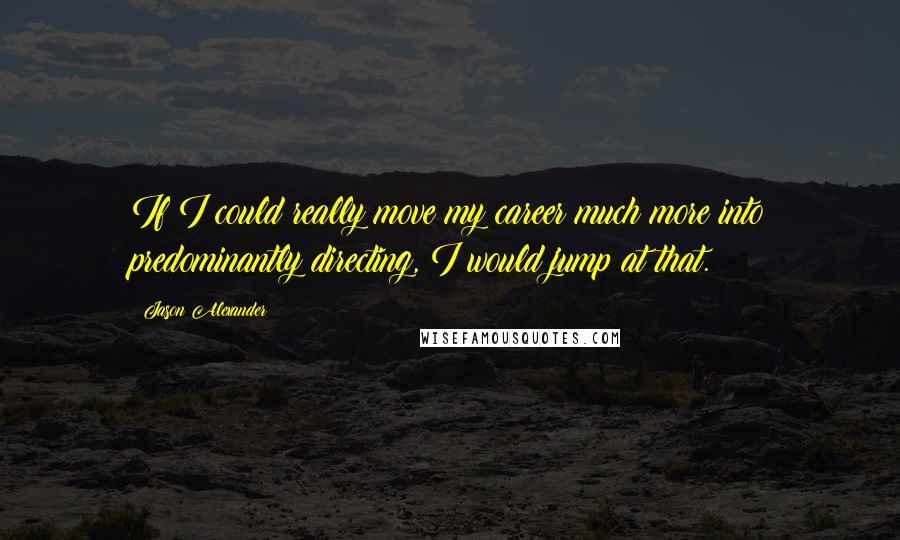 If I could really move my career much more into predominantly directing, I would jump at that.

Jason Alexander

WISEFAMOUSQUOTES.COM